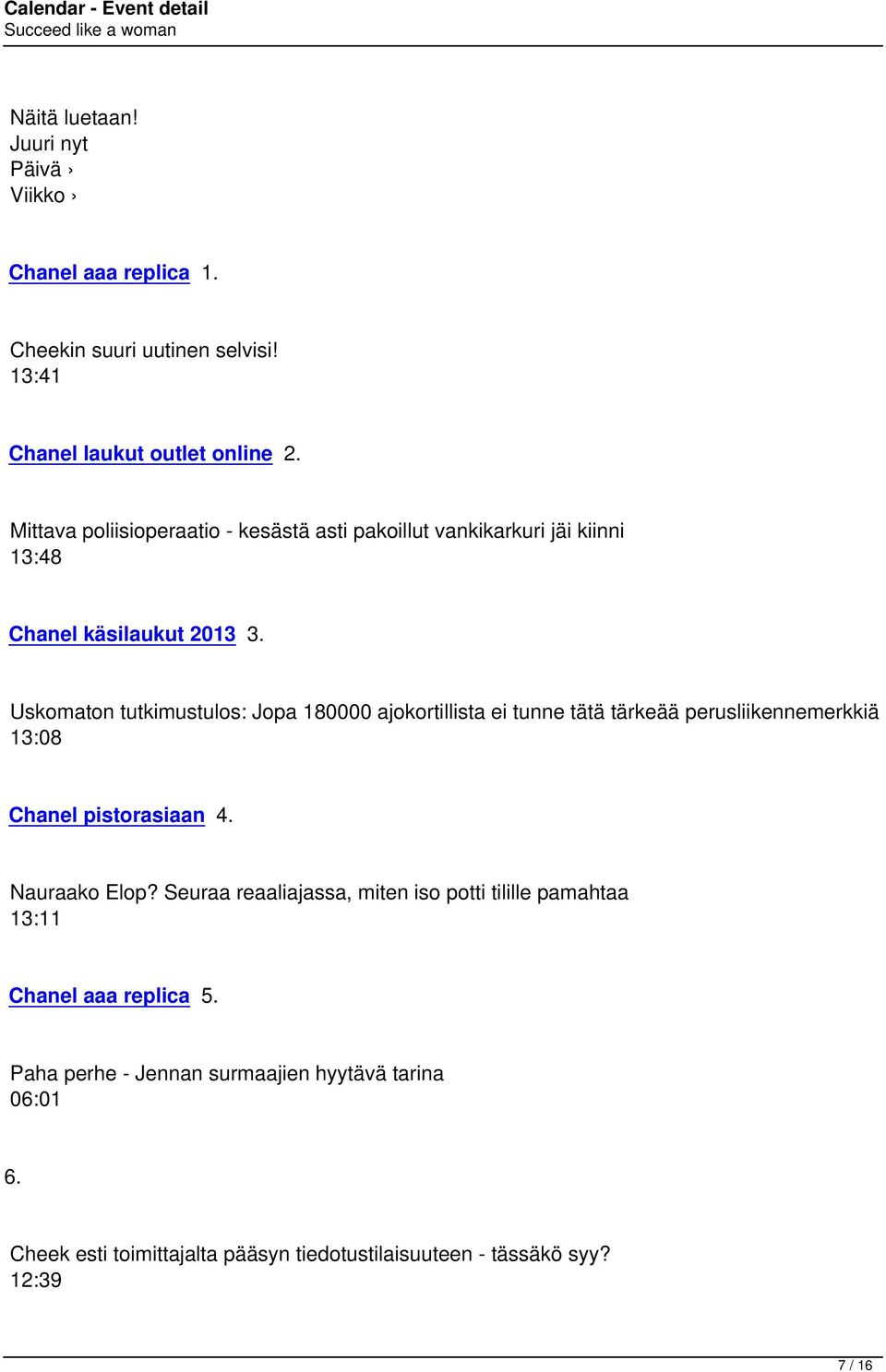 Calendar - Event detail
Succeed like a woman

Näitä luetaan!
Juuri nyt
Päivä ›
Viikko ›

Chanel aaa replica 1.

Cheekin suuri uutinen selvisi!
13:41

Chanel laukut outlet online 2.

Mittava poliisioperaatio - kesästä asti pakoillut vankikarkuri jäi kiinni
13:48

Chanel käsilaukut 2013 3.

Uskomaton tutkimustulos: Jopa 180000 ajokortillista ei tunne tätä tärkeää perusliikennemerkkiä
13:08

Chanel pistorasiaan 4.

Nauraako Elop? Seuraa reaaliajassa, miten iso potti tilille pamahtaa
13:11

Chanel aaa replica 5.

Paha perhe - Jennan surmaajien hyytävä tarina
06:01

6.

Cheek esti toimittajalta pääsyn tiedotustilaisuuteen - tässäkö syy?
12:39

7 / 16